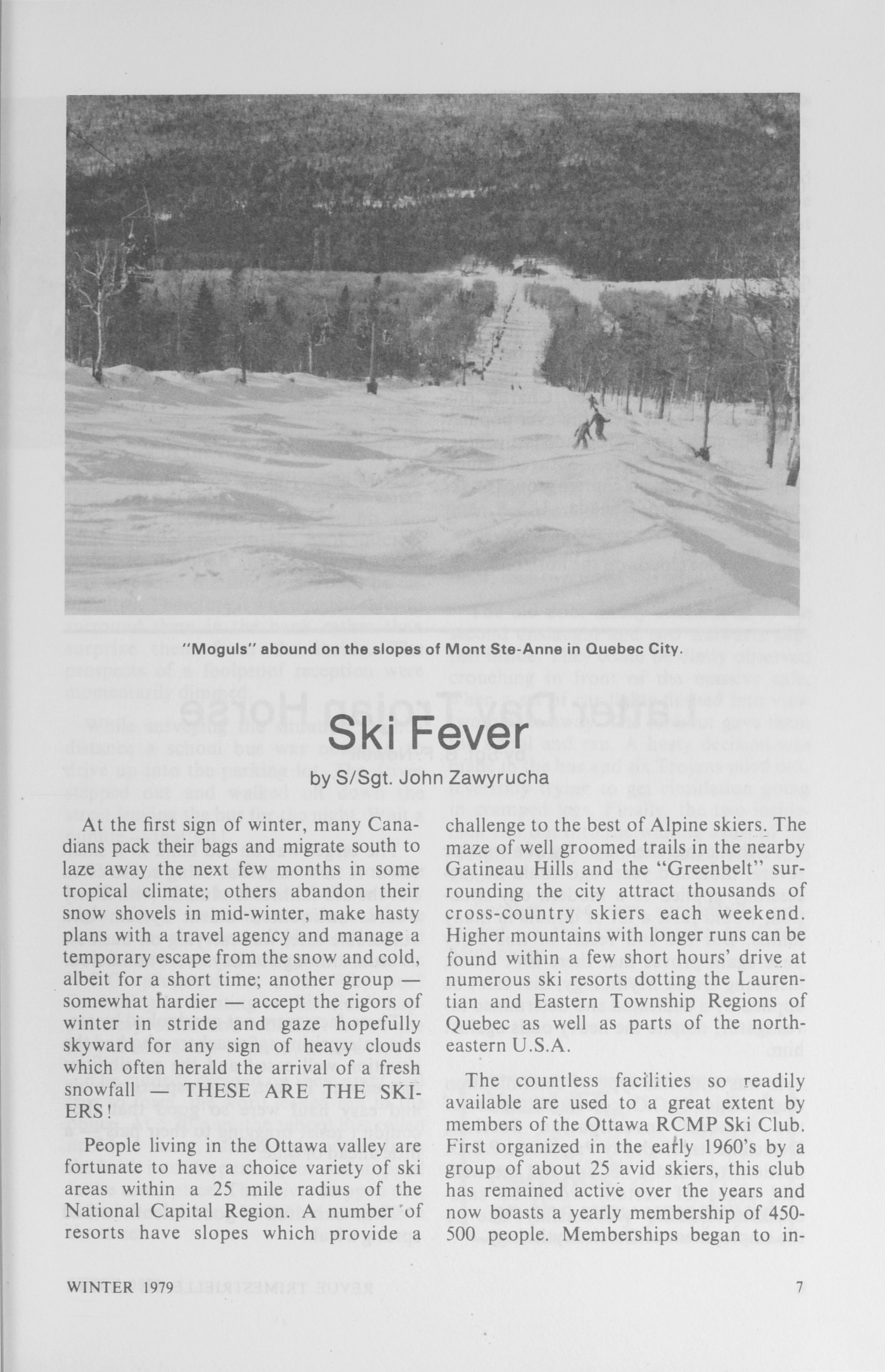 "Moguls" abound on the slopes of Mont Ste-Anne in Quebec City.

Ski Fever

by S/Sgt. John Zawyrucha

At the first sign of winter, many Canadians pack their bags and migrate south to laze away the next few months in some tropical climate; others abandon their snow shovels in mid-winter, make hasty plans with a travel agency and manage a temporary escape from the snow and cold, albeit for a short time; another group — somewhat hardier — accept the rigors of winter in stride and gaze hopefully skyward for any sign of heavy clouds which often herald the arrival of a fresh snowfall — THESE ARE THE SKIERS!

People living in the Ottawa valley are fortunate to have a choice variety of ski areas within a 25 mile radius of the National Capital Region. A number of resorts have slopes which provide a challenge to the best of Alpine skiers. The maze of well groomed trails in the nearby Gatineau Hills and the "Greenbelt" surrounding the city attract thousands of cross-country skiers each weekend. Higher mountains with longer runs can be found within a few short hours' drive at numerous ski resorts dotting the Laurentian and Eastern Township Regions of Quebec as well as parts of the northeastern U.S.A.

The countless facilities so readily available are used to a great extent by members of the Ottawa RCMP Ski Club. First organized in the early 1960's by a group of about 25 avid skiers, this club has remained active over the years and now boasts a yearly membership of 450-500 people. Memberships began to in-

WINTER 1979

7